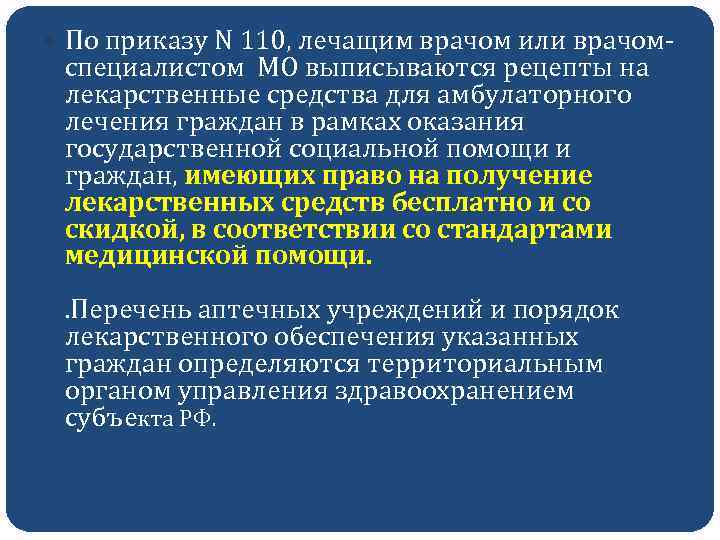 По приказу N 110, лечащим врачом или врачом-специалистом МО выписываются рецепты на лекарственные средства для амбулаторного лечения граждан в рамках оказания государственной социальной помощи и граждан, имеющих право на получение лекарственных средств бесплатно и со скидкой, в соответствии со стандартами медицинской помощи.

.Перечень аптечных учреждений и порядок лекарственного обеспечения указанных граждан определяются территориальным органом управления здравоохранением субъекта РФ.